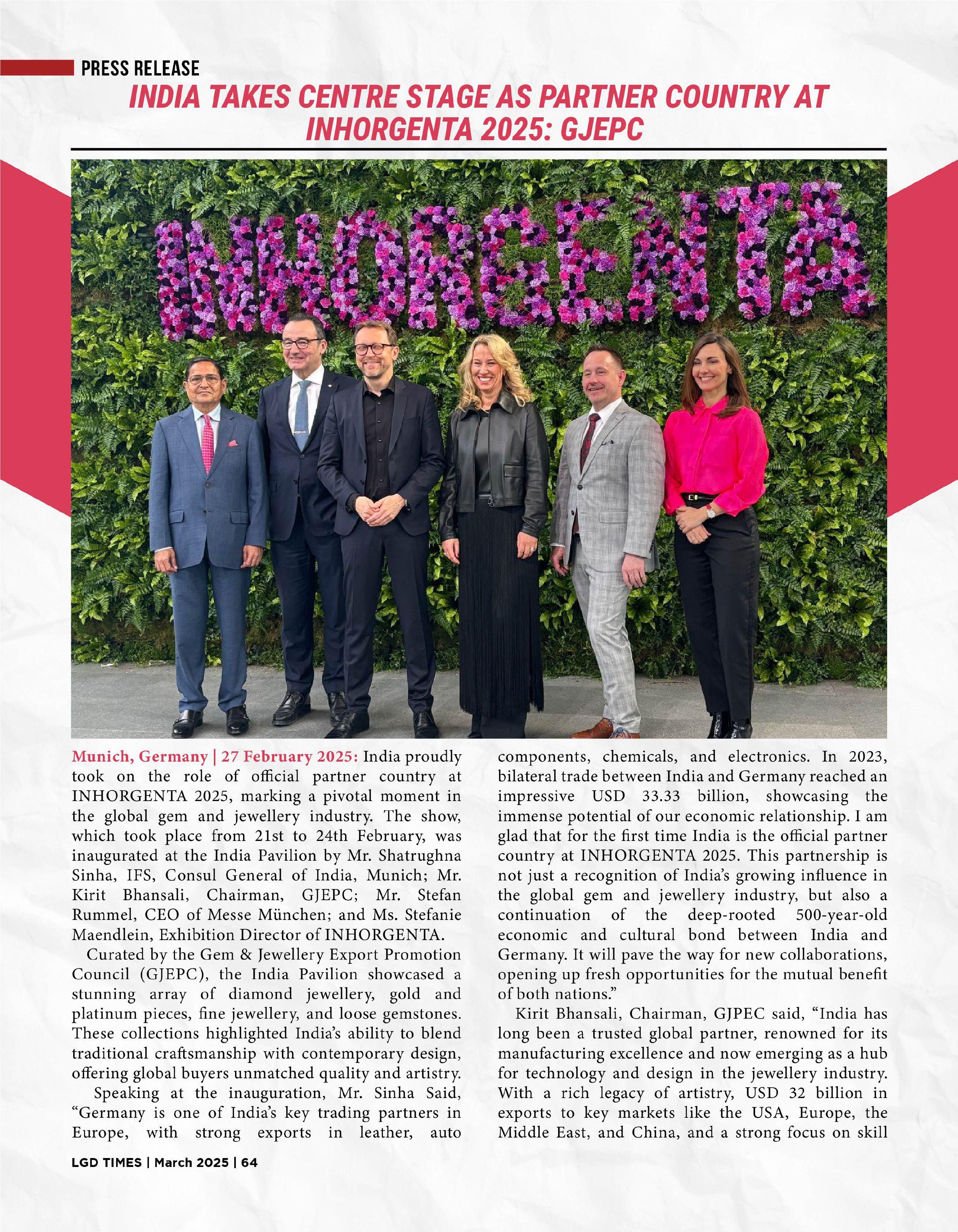 PRESS RELEASE

INDIA TAKES CENTRE STAGE AS PARTNER COUNTRY AT INHORGENTA 2025: GJEPC

INHORGENTA

Munich, Germany | 27 February 2025: India proudly took on the role of official partner country at INHORGENTA 2025, marking a pivotal moment in the global gem and jewellery industry. The show, which took place from 21st to 24th February, was inaugurated at the India Pavilion by Mr. Shatrughna Sinha, IFS, Consul General of India, Munich; Mr. Kirit Bhansali, Chairman, GJEPC; Mr. Stefan Rummel, CEO of Messe München; and Ms. Stefanie Maendlein, Exhibition Director of INHORGENTA.

Curated by the Gem & Jewellery Export Promotion Council (GJEPC), the India Pavilion showcased a stunning array of diamond jewellery, gold and platinum pieces, fine jewellery, and loose gemstones. These collections highlighted India's ability to blend traditional craftsmanship with contemporary design, offering global buyers unmatched quality and artistry.

Speaking at the inauguration, Mr. Sinha Said, "Germany is one of India's key trading partners in Europe, with strong exports in leather, auto components, chemicals, and electronics. In 2023, bilateral trade between India and Germany reached an impressive USD 33.33 billion, showcasing the immense potential of our economic relationship. I am glad that for the first time India is the official partner country at INHORGENTA 2025. This partnership is not just a recognition of India's growing influence in the global gem and jewellery industry, but also a continuation of the deep-rooted 500-year-old economic and cultural bond between India and Germany. It will pave the way for new collaborations, opening up fresh opportunities for the mutual benefit of both nations."

Kirit Bhansali, Chairman, GJPEC said, "India has long been a trusted global partner, renowned for its manufacturing excellence and now emerging as a hub for technology and design in the jewellery industry. With a rich legacy of artistry, USD 32 billion in exports to key markets like the USA, Europe, the Middle East, and China, and a strong focus on skill

LGD TIMES | March 2025 | 64